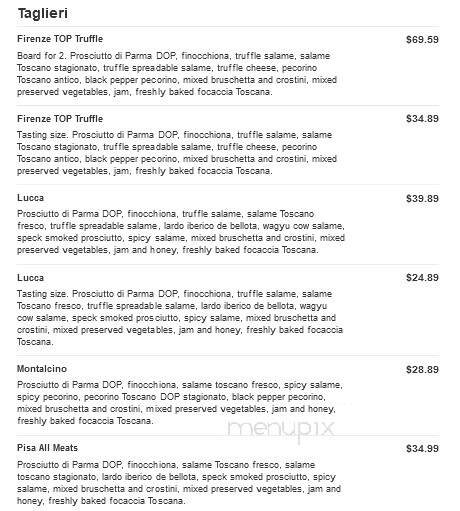 Taglieri

Firenze TOP Truffle
$69.59
Board for 2. Prosciutto di Parma DOP, finocchiona, truffle salame, salame Toscano stagionato, truffle spreadable salame, truffle cheese, pecorino Toscano antico, black pepper pecorino, mixed bruschetta and crostini, mixed preserved vegetables, jam, freshly baked focaccia Toscana.

Firenze TOP Truffle
$34.89
Tasting size. Prosciutto di Parma DOP, finocchiona, truffle salame, salame Toscano stagionato, truffle spreadable salame, truffle cheese, pecorino Toscano antico, black pepper pecorino, mixed bruschetta and crostini, mixed preserved vegetables, jam, freshly baked focaccia Toscana.

Lucca
$39.89
Prosciutto di Parma DOP, finocchiona, truffle salame, salame Toscano fresco, truffle spreadable salame, lardo iberico de bellota, wagyu cow salame, speck smoked prosciutto, spicy salame, mixed bruschetta and crostini, mixed preserved vegetables, jam and honey, freshly baked focaccia Toscana.

Lucca
$24.89
Tasting size. Prosciutto di Parma DOP, finocchiona, truffle salame, salame Toscano fresco, truffle spreadable salame, lardo iberico de bellota, wagyu cow salame, speck smoked prosciutto, spicy salame, mixed bruschetta and crostini, mixed preserved vegetables, jam and honey, freshly baked focaccia Toscana.

Montalcino
$28.89
Prosciutto di Parma DOP, finocchiona, salame toscano fresco, spicy salame, spicy pecorino, pecorino Toscano DOP stagionato, black pepper pecorino, mixed bruschetta and crostini, mixed preserved vegetables, jam and honey, freshly baked focaccia Toscana.

menupix

Pisa All Meats
$34.99
Prosciutto di Parma DOP, finocchiona, salame Toscano fresco, salame toscano stagionato, lardo iberico de bellota, speck smoked prosciutto, spicy salame, mixed bruschetta and crostini, mixed preserved vegetables, jam and honey, freshly baked focaccia Toscana.